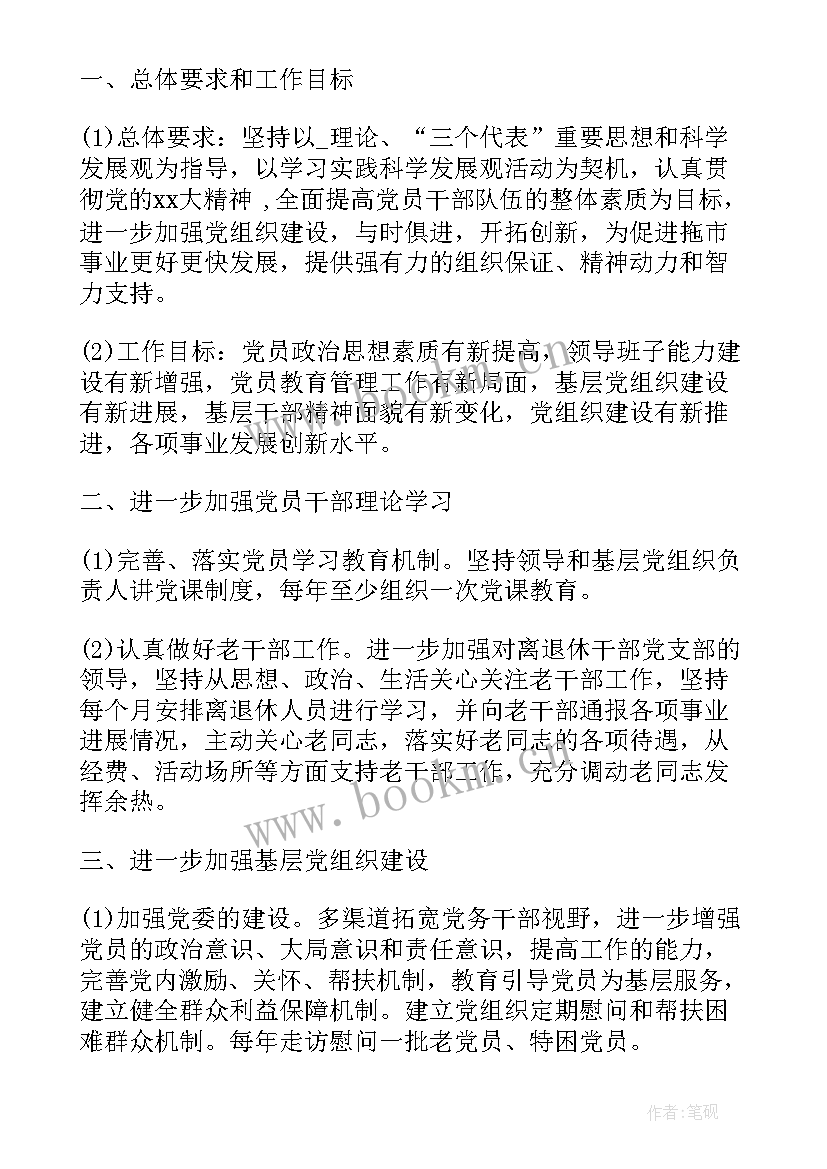 一、总体要求和工作目标

(1)总体要求：坚持以_理论、“三个代表”重要思想和科学发展观为指导，以学习实践科学发展观活动为契机，认真贯彻党的xx大精神，全面提高党员干部队伍的整体素质为目标，进一步加强党组织建设，与时俱进，开拓创新，为促进拖市事业更好更快发展，提供强有力的组织保证、精神动力和智力支持。

(2)工作目标：党员政治思想素质有新提高，领导班子能力建设有新增强，党员教育管理工作有新局面，基层党组织建设有新进展，基层干部精神面貌有新变化，党组织建设有新推进，各项事业发展创新水平。

二、进一步加强党员干部理论学习

(1)完善、落实党员学习教育机制。坚持领导和基层党组织负责人讲党课制度，每年至少组织一次党课教育。

(2)认真做好老干部工作。进一步加强对离退休干部党支部的领导，坚持从思想、政治、生活关心关注老干部工作，坚持每个月安排离退休人员进行学习，并向老干部通报各项事业进展情况，主动关心老同志，落实好老同志的各项待遇，从经费、活动场所等方面支持老干部工作，充分调动老同志发挥余热。

三、进一步加强基层党组织建设

(1)加强党委的建设。多渠道拓宽党务干部视野，进一步增强党员的政治意识、大局意识和责任意识，提高工作的能力，完善党内激励、关怀、帮扶机制，教育引导党员为基层服务，建立健全群众利益保障机制。建立党组织定期慰问和帮扶困难群众机制。每年走访慰问一批老党员、特困党员。

www.bookm.com

作者:笔砚